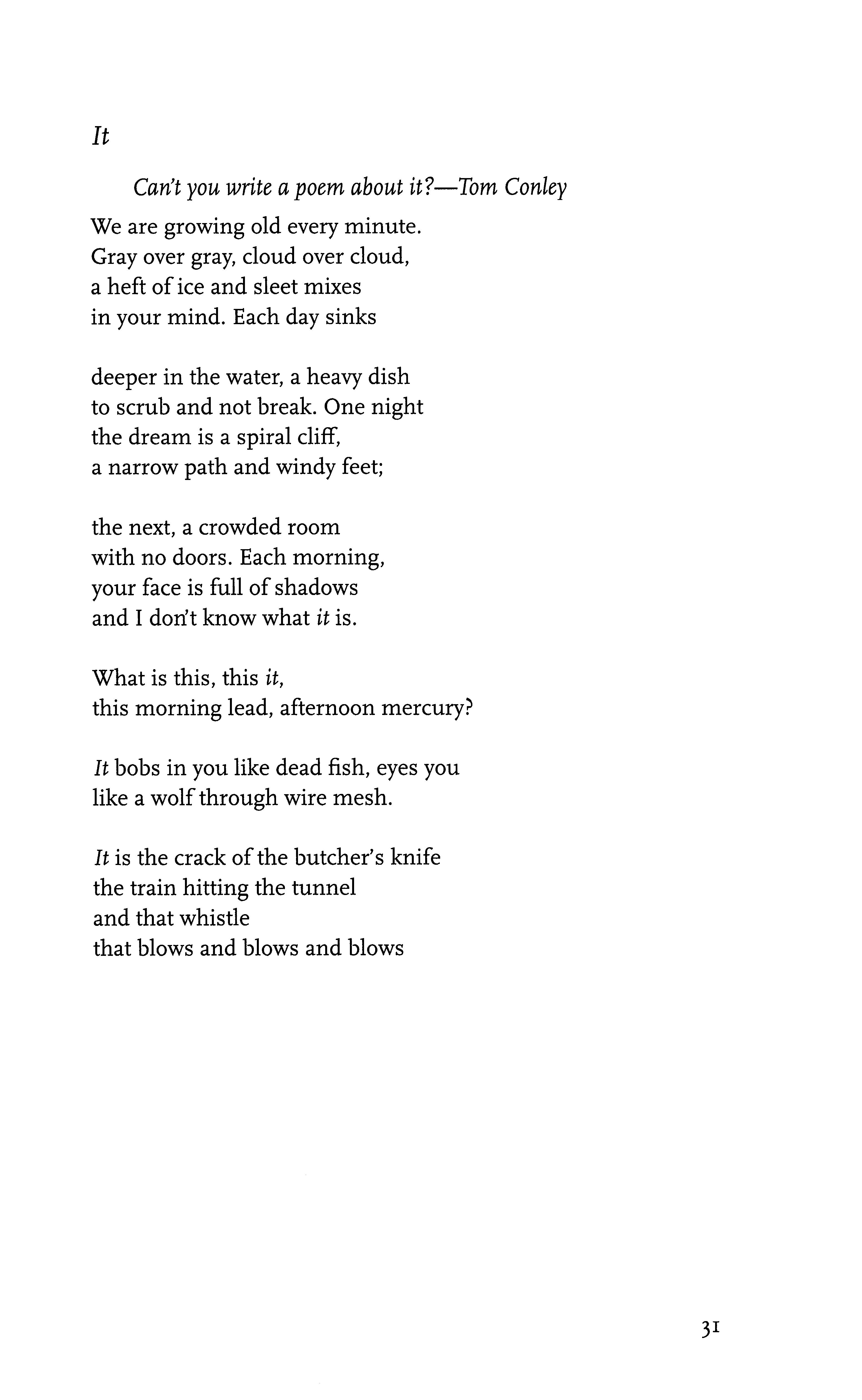 It

Can't you write a poem about it?—Tom Conley

We are growing old every minute.
Gray over gray, cloud over cloud,
a heft of ice and sleet mixes
in your mind. Each day sinks

deeper in the water, a heavy dish
to scrub and not break. One night
the dream is a spiral cliff,
a narrow path and windy feet;

the next, a crowded room
with no doors. Each morning,
your face is full of shadows
and I don't know what it is.

What is this, this it,
this morning lead, afternoon mercury?

It bobs in you like dead fish, eyes you
like a wolf through wire mesh.

It is the crack of the butcher's knife
the train hitting the tunnel
and that whistle
that blows and blows and blows

31